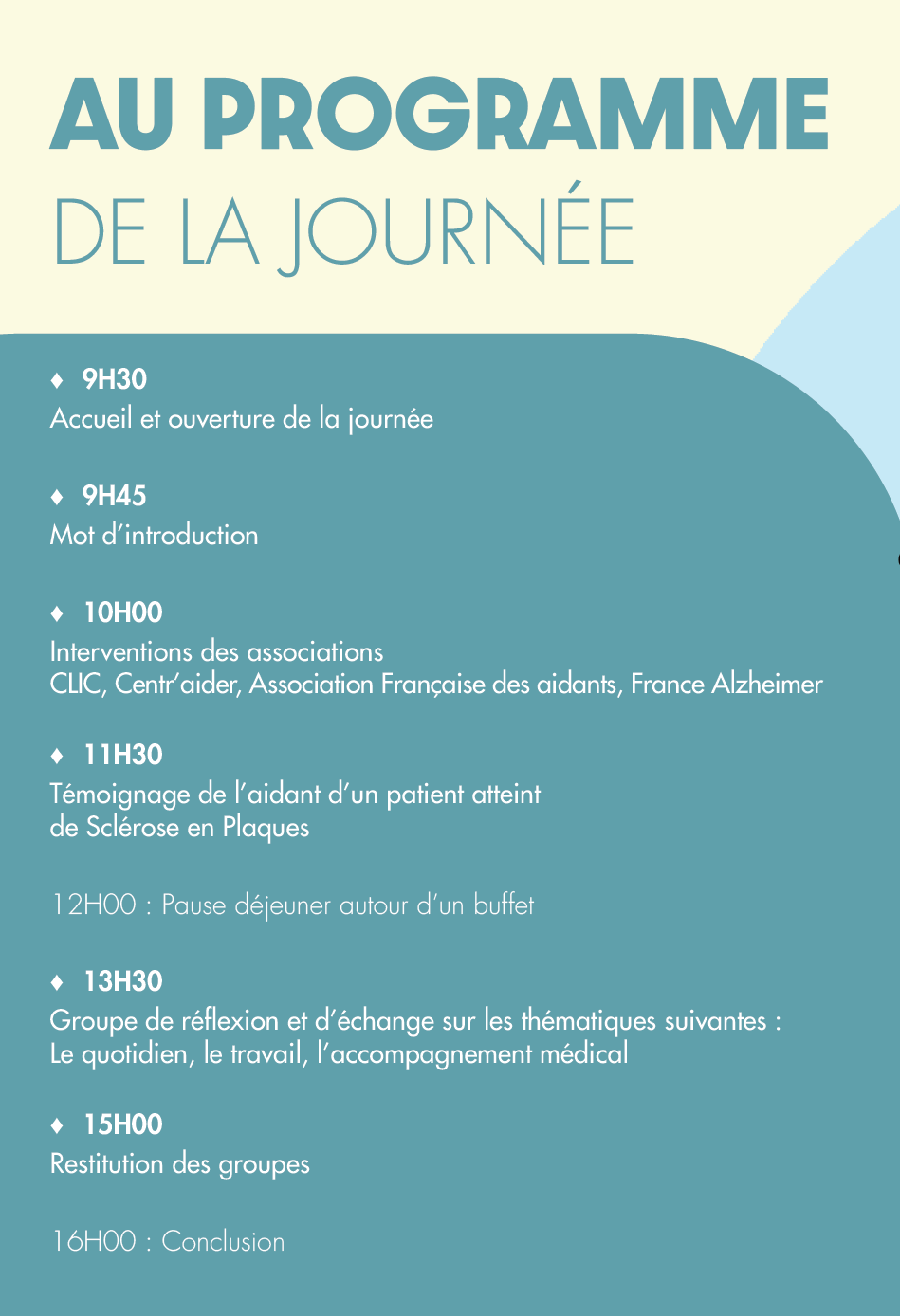 AU PROGRAMME
DE LA JOURNÉE

♦ 9H30
Accueil et ouverture de la journée

♦ 9H45
Mot d'introduction

♦ 10H00
Interventions des associations
CLIC, Centr'aider, Association Française des aidants, France Alzheimer

♦ 11H30
Témoignage de l'aidant d'un patient atteint de Sclérose en Plaques

12H00 : Pause déjeuner autour d'un buffet

♦ 13H30
Groupe de réflexion et d'échange sur les thématiques suivantes :
Le quotidien, le travail, l'accompagnement médical

♦ 15H00
Restitution des groupes

16H00 : Conclusion